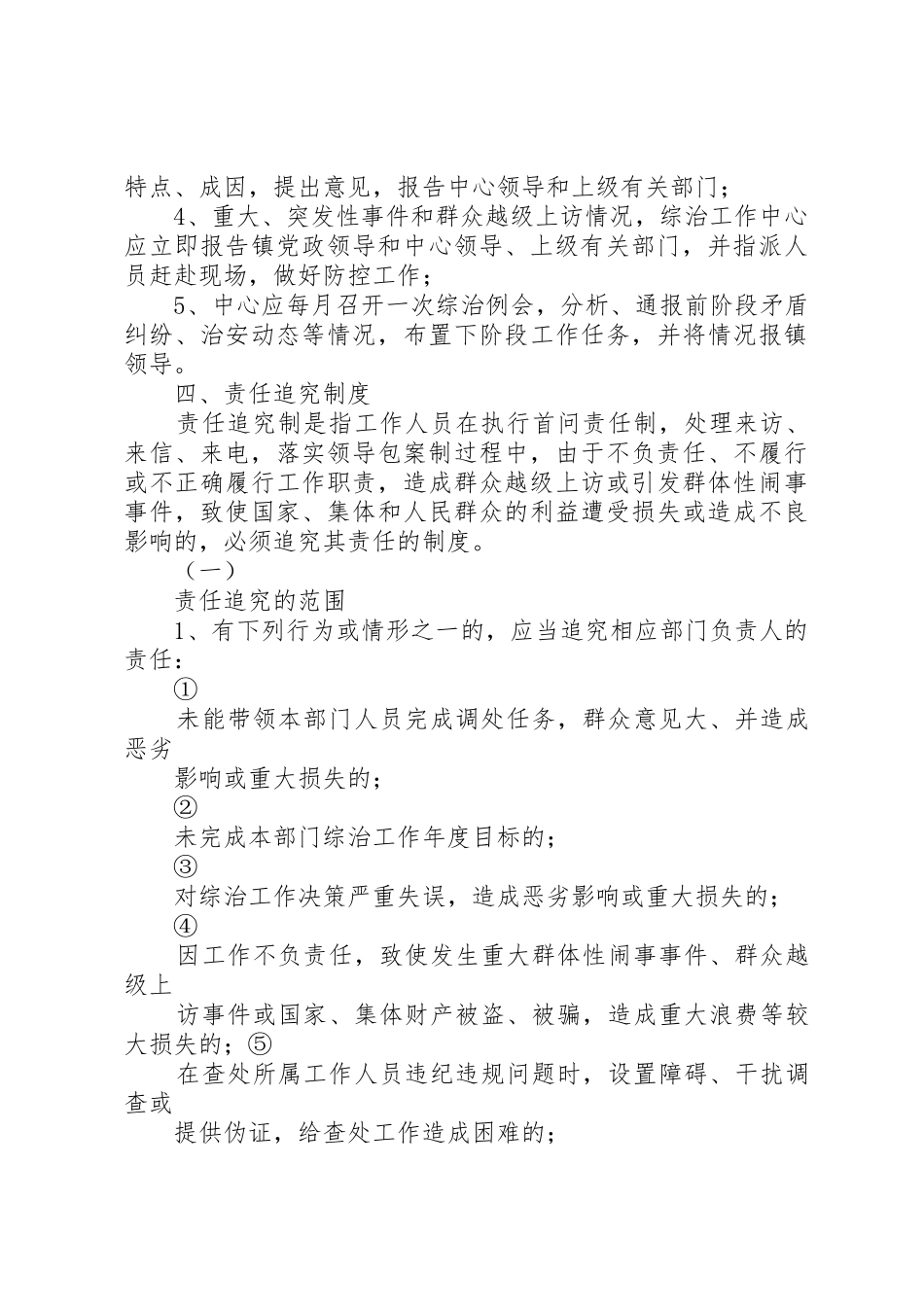 特点、成因，提出意见，报告中心领导和上级有关部门；

4、重大、突发性事件和群众越级上访情况，综治工作中心应立即报告镇党政领导和中心领导、上级有关部门，并指派人员赶赴现场，做好防控工作；

5、中心应每月召开一次综治例会，分析、通报前阶段矛盾纠纷、治安动态等情况，布置下阶段工作任务，并将情况报镇领导。

四、责任追究制度

责任追究制是指工作人员在执行首问责任制，处理来访、来信、来电，落实领导包案制过程中，由于不负责任、不履行或不正确履行工作职责，造成群众越级上访或引发群体性闹事事件，致使国家、集体和人民群众的利益遭受损失或造成不良影响的，必须追究其责任的制度。

（一）

责任追究的范围

1、有下列行为或情形之一的，应当追究相应部门负责人的责任：

①

未能带领本部门人员完成调处任务，群众意见大、并造成恶劣

影响或重大损失的；

②

未完成本部门综治工作年度目标的；

③

对综治工作决策严重失误，造成恶劣影响或重大损失的；

④

因工作不负责任，致使发生重大群体性闹事事件、群众越级上

访事件或国家、集体财产被盗、被骗，造成重大浪费等较大损失的；⑤

在查处所属工作人员违纪违规问题时，设置障碍、干扰调查或

提供伪证，给查处工作造成困难的；